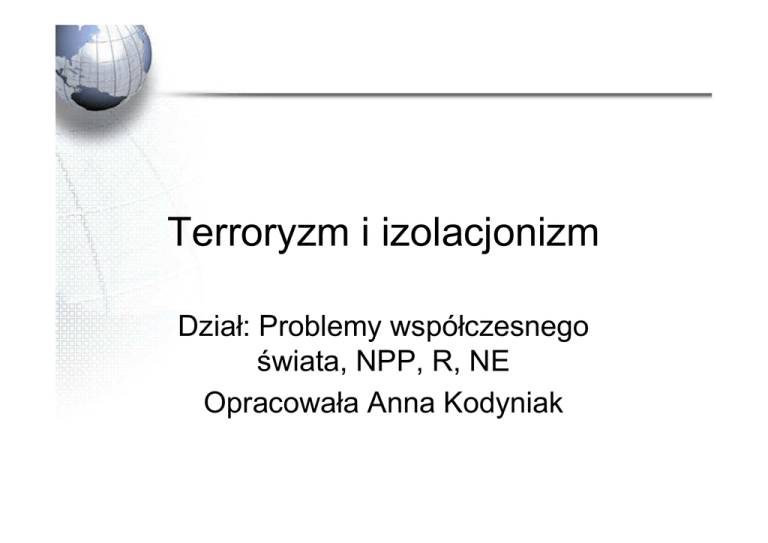 Terroryzm i izolacjonizm

Dział: Problemy współczesnego świata, NPP, R, NE

Opracowała Anna Kodyniak